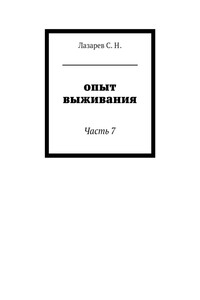 Лазарев С. Н.

опыт выживания

Часть 7